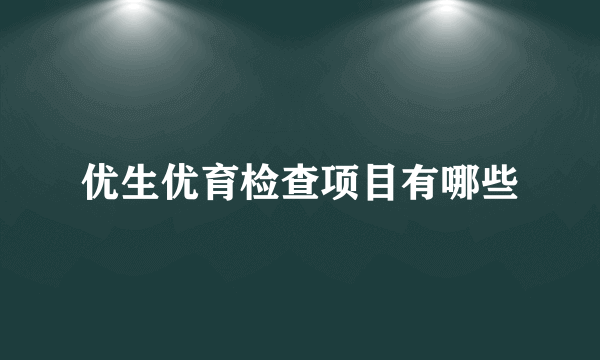 优生优育检查项目有哪些